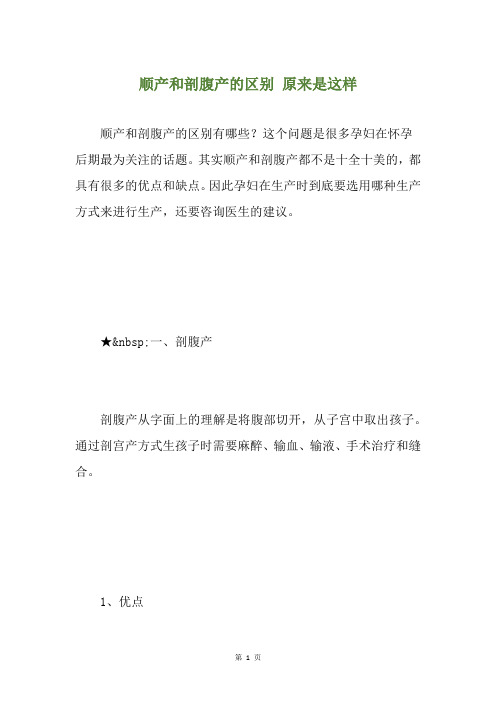 顺产和剖腹产的区别 原来是这样

顺产和剖腹产的区别有哪些？这个问题是很多孕妇在怀孕后期最为关注的话题。其实顺产和剖腹产都不是十全十美的，都具有很多的优点和缺点。因此孕妇在生产时到底要选用哪种生产方式来进行生产，还要咨询医生的建议。

★&nbsp;一、剖腹产

剖腹产从字面上的理解是将腹部切开，从子宫中取出孩子。通过剖宫产方式生孩子时需要麻醉、输血、输液、手术治疗和缝合。

1、优点

第 1 页